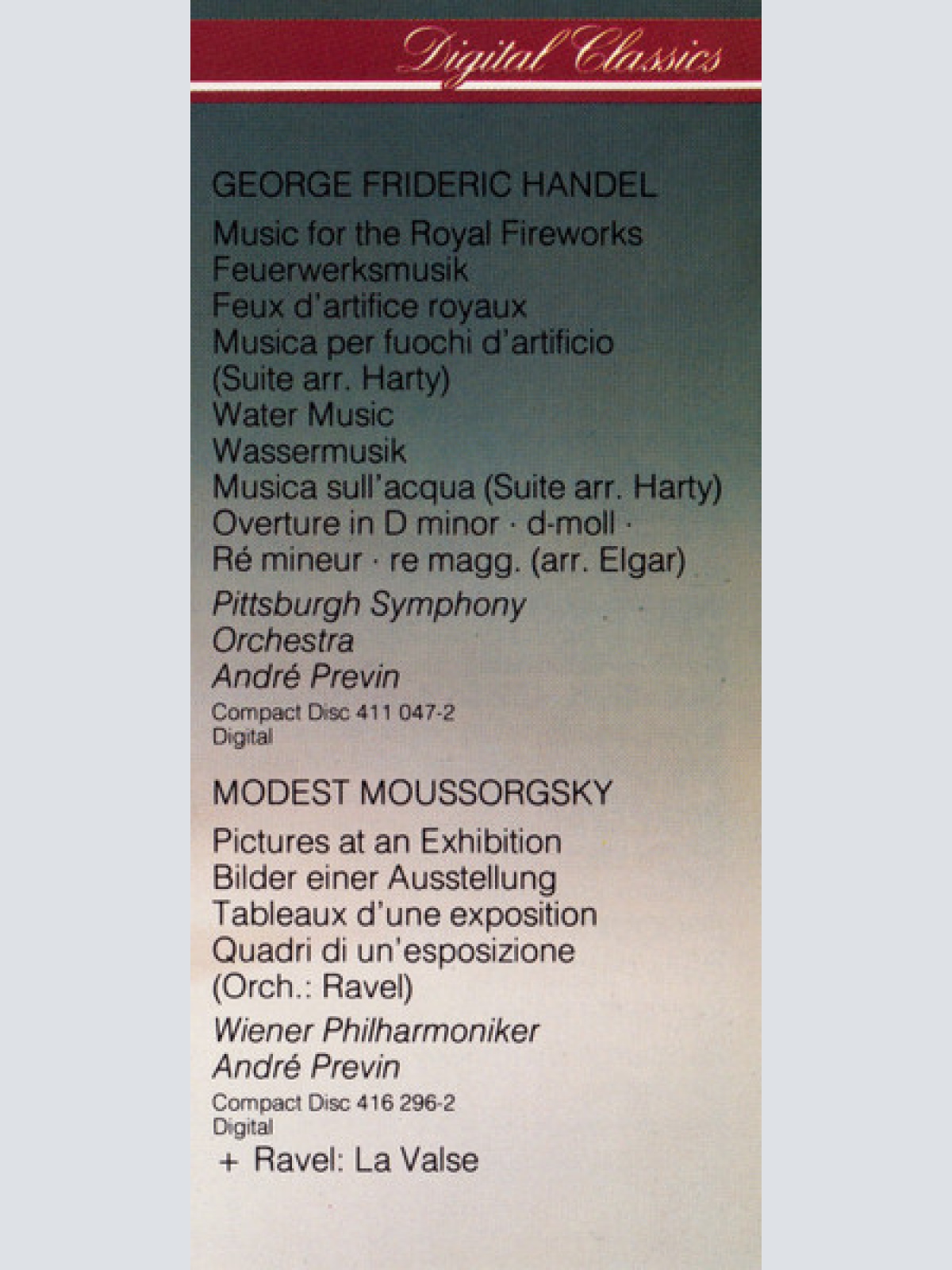 Digital Classics

GEORGE FRIDERIC HANDEL

Music for the Royal Fireworks
Feuerwerksmusik
Feux d'artifice royaux
Musica per fuochi d'artificio
(Suite arr. Harty)
Water Music
Wassermusik
Musica sull'acqua (Suite arr. Harty)
Overture in D minor · d-moll · Ré mineur · re magg. (arr. Elgar)

Pittsburgh Symphony Orchestra
André Previn

Compact Disc 411 047-2
Digital

MODEST MOUSSORGSKY

Pictures at an Exhibition
Bilder einer Ausstellung
Tableaux d'une exposition
Quadri di un'esposizione
(Orch.: Ravel)

Wiener Philharmoniker
André Previn

Compact Disc 416 296-2
Digital

+ Ravel: La Valse